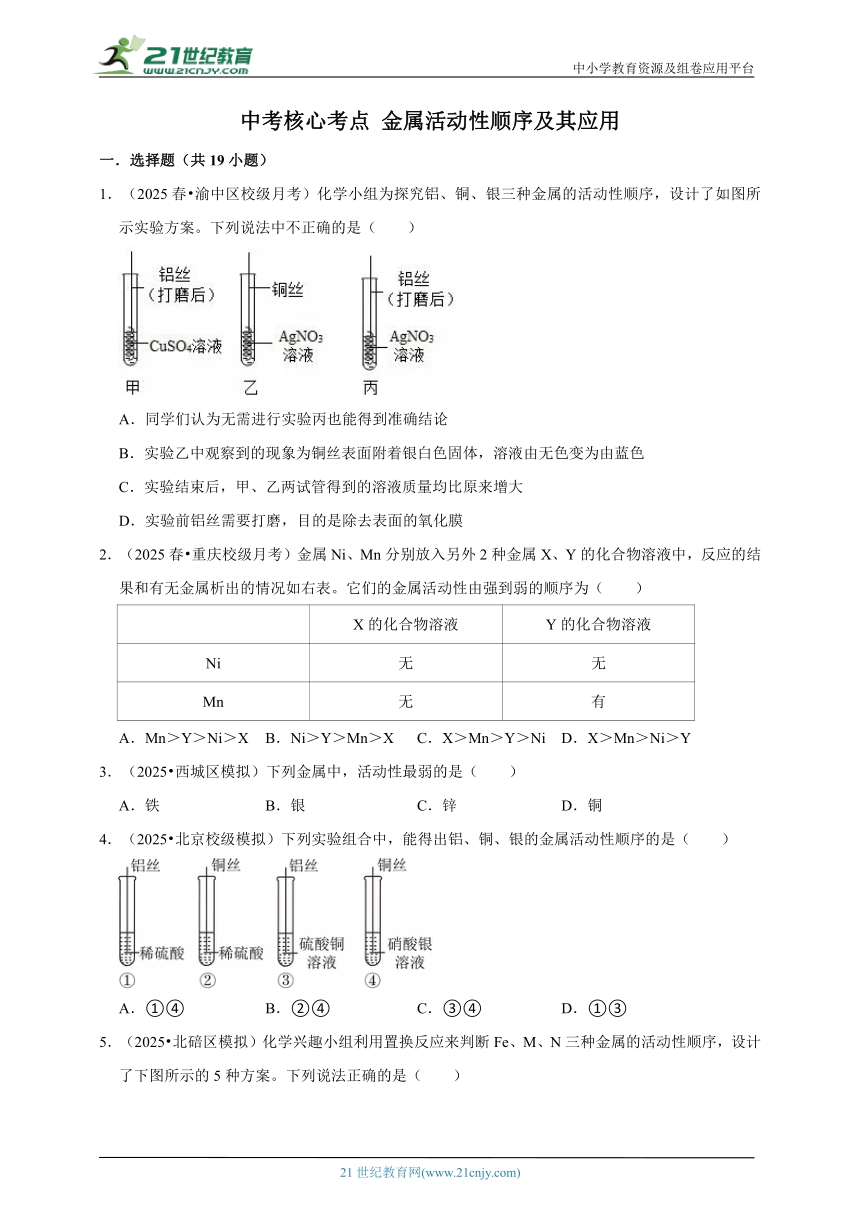 21世纪教育
www.21cnjy.com

中小学教育资源及组卷应用平台

中考核心考点 金属活动性顺序及其应用

一．选择题（共 19 小题）

1．（2025 春•渝中区校级月考）化学小组为探究铝、铜、银三种金属的活动性顺序，设计了如图所示实验方案。下列说法中不正确的是（　　）

铝丝（打磨后）
$CuSO_4$溶液
甲
铜丝
$AgNO_3$溶液
乙
铝丝（打磨后）
$AgNO_3$溶液
丙

A．同学们认为无需进行实验丙也能得到准确结论

B．实验乙中观察到的现象为铜丝表面附着银白色固体，溶液由无色变为由蓝色

C．实验结束后，甲、乙两试管得到的溶液质量均比原来增大

D．实验前铝丝需要打磨，目的是除去表面的氧化膜

2．（2025 春•重庆校级月考）金属 Ni、Mn 分别放入另外 2 种金属 X、Y 的化合物溶液中，反应的结果和有无金属析出的情况如右表。它们的金属活动性由强到弱的顺序为（　　）

| | X 的化合物溶液 | Y 的化合物溶液 |
|---|---|---|
| Ni | 无 | 无 |
| Mn | 无 | 有 |

A．Mn＞Y＞Ni＞X　B．Ni＞Y＞Mn＞X　C．X＞Mn＞Y＞Ni　D．X＞Mn＞Ni＞Y

3．（2025•西城区模拟）下列金属中，活动性最弱的是（　　）

A．铁　　B．银　　C．锌　　D．铜

4．（2025•北京校级模拟）下列实验组合中，能得出铝、铜、银的金属活动性顺序的是（　　）

铝丝
稀硫酸
①
铜丝
稀硫酸
②
铝丝
硫酸铜溶液
③
铜丝
硝酸银溶液
④

A．①④　　B．②④　　C．③④　　D．①③

5．（2025•北碚区模拟）化学兴趣小组利用置换反应来判断 Fe、M、N 三种金属的活动性顺序，设计了下图所示的 5 种方案。下列说法正确的是（　　）

21 世纪教育网(www.21cnjy.com)